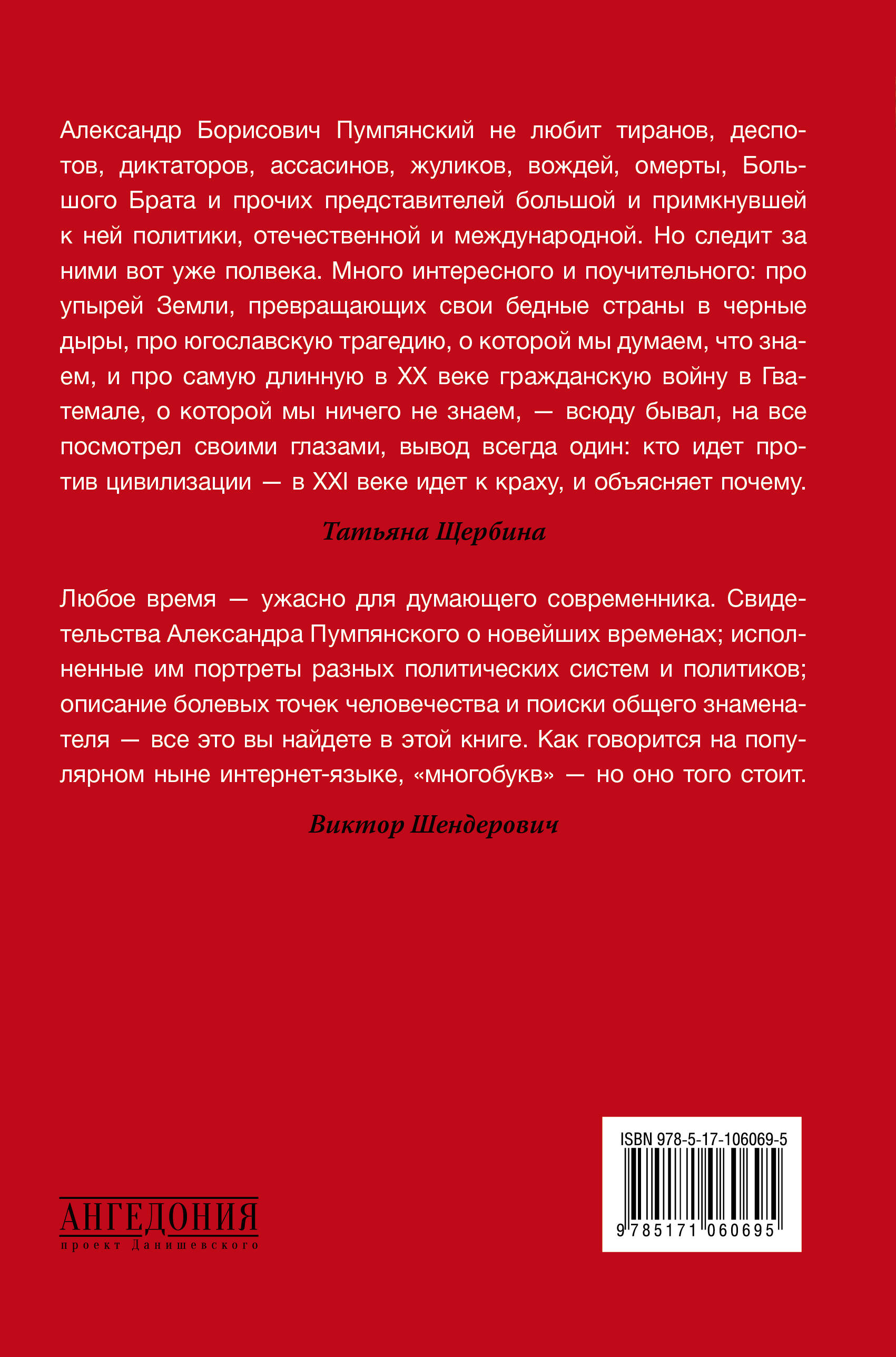 Александр Борисович Пумпянский не любит тиранов, деспотов, диктаторов, ассасинов, жуликов, вождей, омерты, Большого Брата и прочих представителей большой и примкнувшей к ней политики, отечественной и международной. Но следит за ними вот уже полвека. Много интересного и поучительного: про упырей Земли, превращающих свои бедные страны в черные дыры, про югославскую трагедию, о которой мы думаем, что знаем, и про самую длинную в XX веке гражданскую войну в Гватемале, о которой мы ничего не знаем, — всюду бывал, на все посмотрел своими глазами, вывод всегда один: кто идет против цивилизации — в XXI веке идет к краху, и объясняет почему.

Татьяна Щербина

Любое время — ужасно для думающего современника. Свидетельства Александра Пумпянского о новейших временах; исполненные им портреты разных политических систем и политиков; описание болевых точек человечества и поиски общего знаменателя — все это вы найдете в этой книге. Как говорится на популярном ныне интернет-языке, «многобукв» — но оно того стоит.

Виктор Шендерович

АНГЕДОНИЯ
проект Данишевского

ISBN 978-5-17-106069-5
9 785171 060695